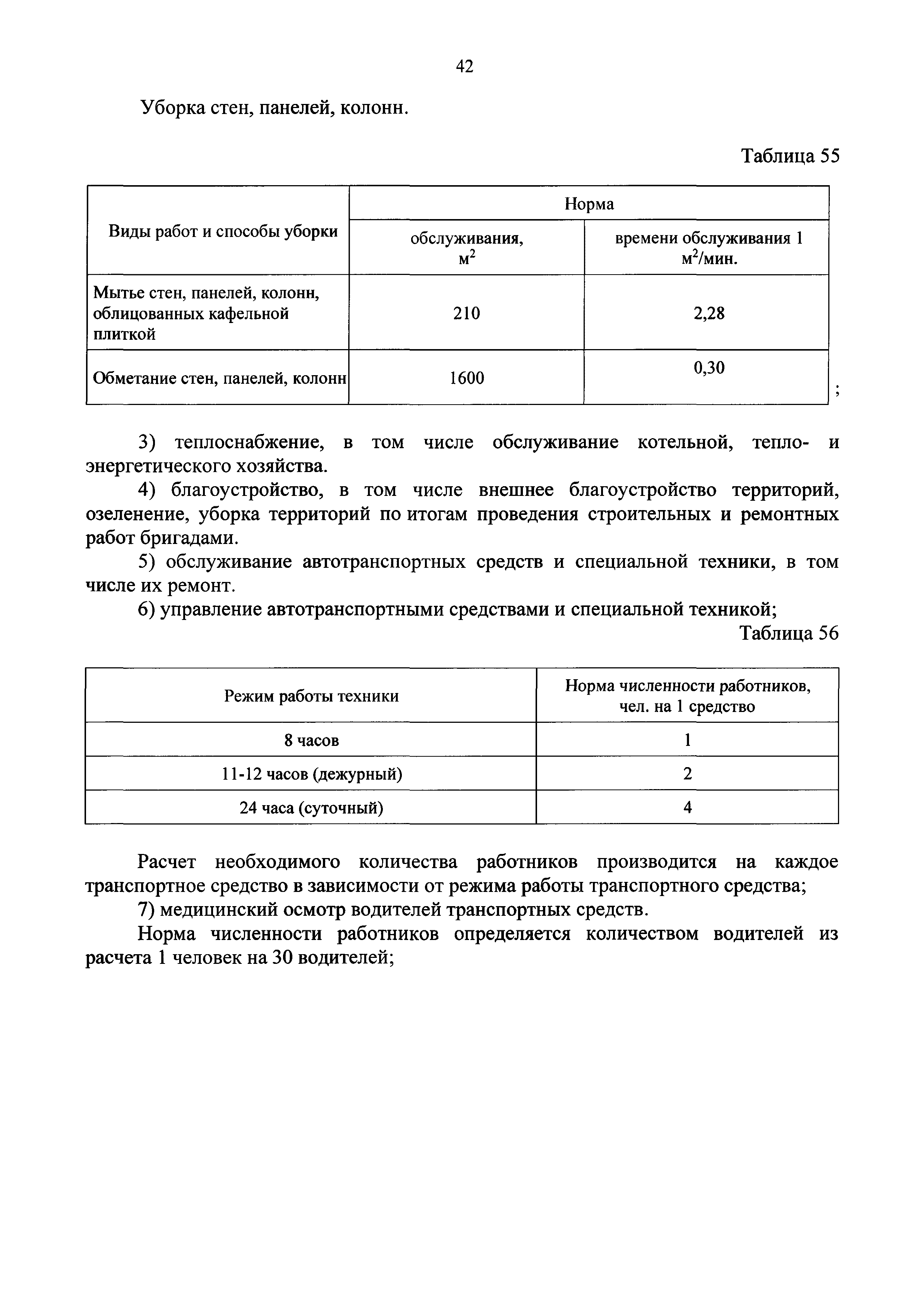 42

Уборка стен, панелей, колонн.

Таблица 55

| Виды работ и способы уборки | Норма обслуживания, $м^2$ | Норма времени обслуживания 1 $м^2$/мин. |
|---|---|---|
| Мытье стен, панелей, колонн, облицованных кафельной плиткой | 210 | 2,28 |
| Обметание стен, панелей, колонн | 1600 | 0,30 |

;

3) теплоснабжение, в том числе обслуживание котельной, тепло- и энергетического хозяйства.

4) благоустройство, в том числе внешнее благоустройство территорий, озеленение, уборка территорий по итогам проведения строительных и ремонтных работ бригадами.

5) обслуживание автотранспортных средств и специальной техники, в том числе их ремонт.

6) управление автотранспортными средствами и специальной техникой;

Таблица 56

| Режим работы техники | Норма численности работников, чел. на 1 средство |
|---|---|
| 8 часов | 1 |
| 11-12 часов (дежурный) | 2 |
| 24 часа (суточный) | 4 |

Расчет необходимого количества работников производится на каждое транспортное средство в зависимости от режима работы транспортного средства;

7) медицинский осмотр водителей транспортных средств.

Норма численности работников определяется количеством водителей из расчета 1 человек на 30 водителей;